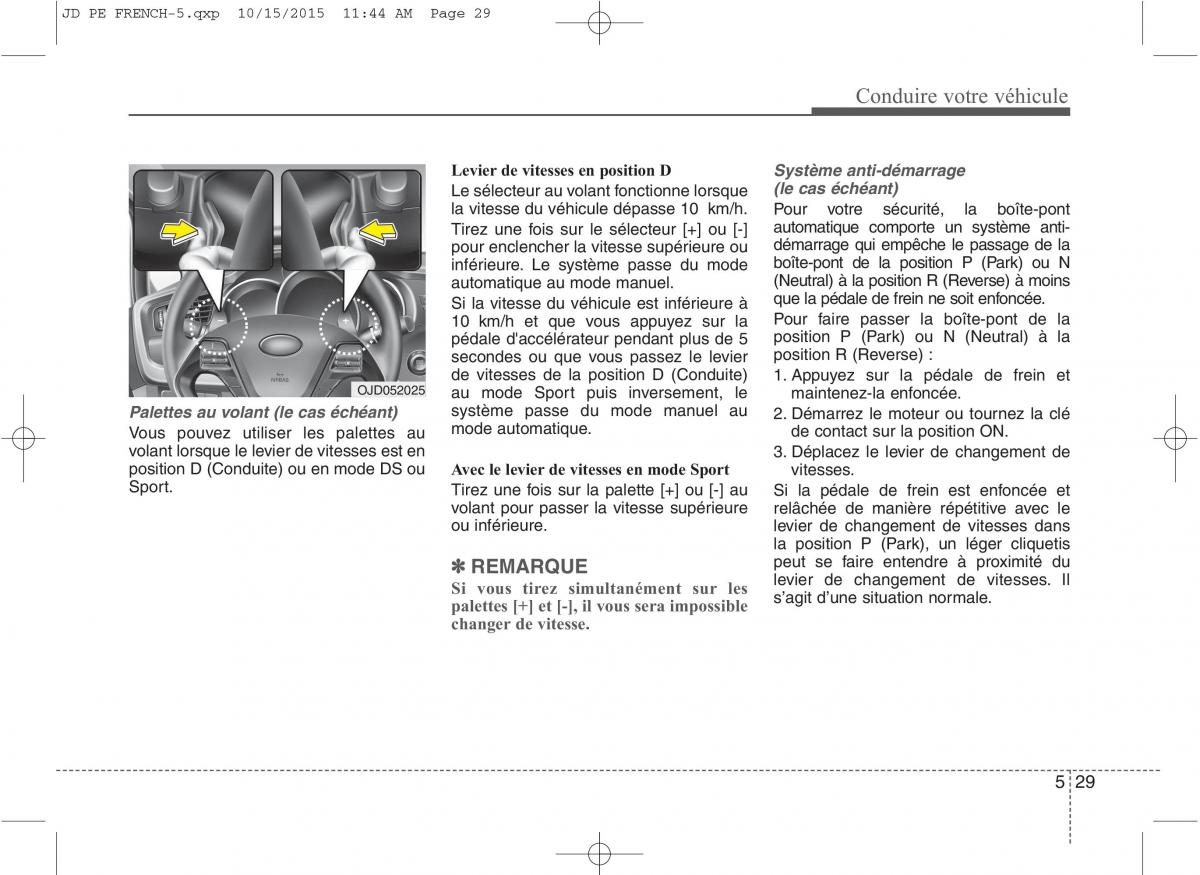 JD PE FRENCH-5.qxp 10/15/2015 11:44 AM Page 29

Conduire votre véhicule

OJD052025

Palettes au volant (le cas échéant)
Vous pouvez utiliser les palettes au volant lorsque le levier de vitesses est en position D (Conduite) ou en mode DS ou Sport.

Levier de vitesses en position D
Le sélecteur au volant fonctionne lorsque la vitesse du véhicule dépasse 10 km/h.
Tirez une fois sur le sélecteur [+] ou [-] pour enclencher la vitesse supérieure ou inférieure. Le système passe du mode automatique au mode manuel.
Si la vitesse du véhicule est inférieure à 10 km/h et que vous appuyez sur la pédale d'accélérateur pendant plus de 5 secondes ou que vous passez le levier de vitesses de la position D (Conduite) au mode Sport puis inversement, le système passe du mode manuel au mode automatique.

Avec le levier de vitesses en mode Sport
Tirez une fois sur la palette [+] ou [-] au volant pour passer la vitesse supérieure ou inférieure.

✽ REMARQUE
Si vous tirez simultanément sur les palettes [+] et [-], il vous sera impossible changer de vitesse.

Système anti-démarrage (le cas échéant)
Pour votre sécurité, la boîte-pont automatique comporte un système anti-démarrage qui empêche le passage de la boîte-pont de la position P (Park) ou N (Neutral) à la position R (Reverse) à moins que la pédale de frein ne soit enfoncée.
Pour faire passer la boîte-pont de la position P (Park) ou N (Neutral) à la position R (Reverse) :
1. Appuyez sur la pédale de frein et maintenez-la enfoncée.
2. Démarrez le moteur ou tournez la clé de contact sur la position ON.
3. Déplacez le levier de changement de vitesses.
Si la pédale de frein est enfoncée et relâchée de manière répétitive avec le levier de changement de vitesses dans la position P (Park), un léger cliquetis peut se faire entendre à proximité du levier de changement de vitesses. Il s'agit d'une situation normale.

5 29